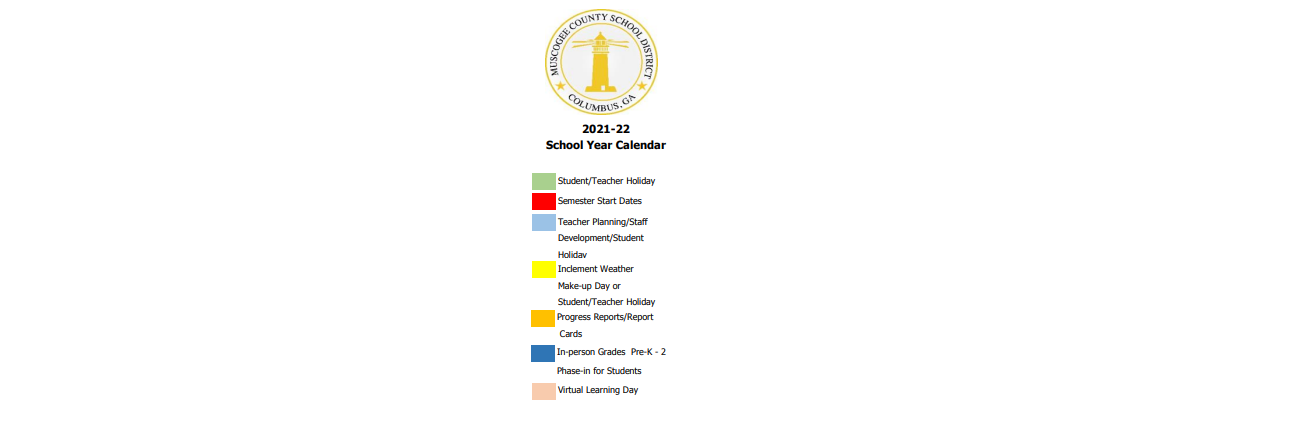 MUSCOGEE COUNTY SCHOOL DISTRICT
COLUMBUS, GA

2021-22
School Year Calendar

Student/Teacher Holiday

Semester Start Dates

Teacher Planning/Staff Development/Student Holidav

Inclement Weather Make-up Day or Student/Teacher Holiday

Progress Reports/Report Cards

In-person Grades Pre-K - 2 Phase-in for Students

Virtual Learning Day